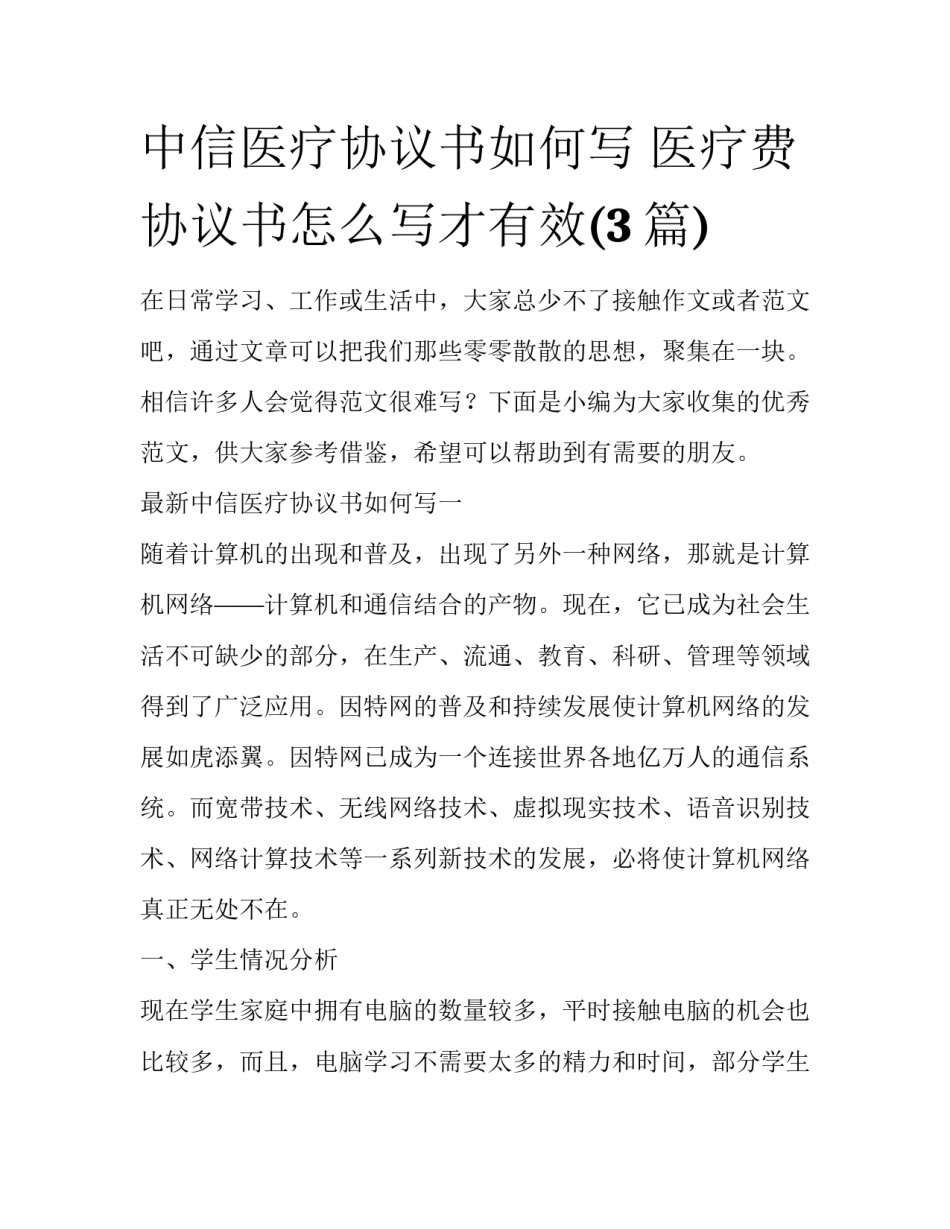 中信医疗协议书如何写 医疗费协议书怎么写才有效(3 篇)

在日常学习、工作或生活中，大家总少不了接触作文或者范文吧，通过文章可以把我们那些零零散散的思想，聚集在一块。相信许多人会觉得范文很难写？下面是小编为大家收集的优秀范文，供大家参考借鉴，希望可以帮助到有需要的朋友。

最新中信医疗协议书如何写一

随着计算机的出现和普及，出现了另外一种网络，那就是计算机网络——计算机和通信结合的产物。现在，它已成为社会生活不可缺少的部分，在生产、流通、教育、科研、管理等领域得到了广泛应用。因特网的普及和持续发展使计算机网络的发展如虎添翼。因特网已成为一个连接世界各地亿万人的通信系统。而宽带技术、无线网络技术、虚拟现实技术、语音识别技术、网络计算技术等一系列新技术的发展，必将使计算机网络真正无处不在。

一、学生情况分析

现在学生家庭中拥有电脑的数量较多，平时接触电脑的机会也比较多，而且，电脑学习不需要太多的精力和时间，部分学生